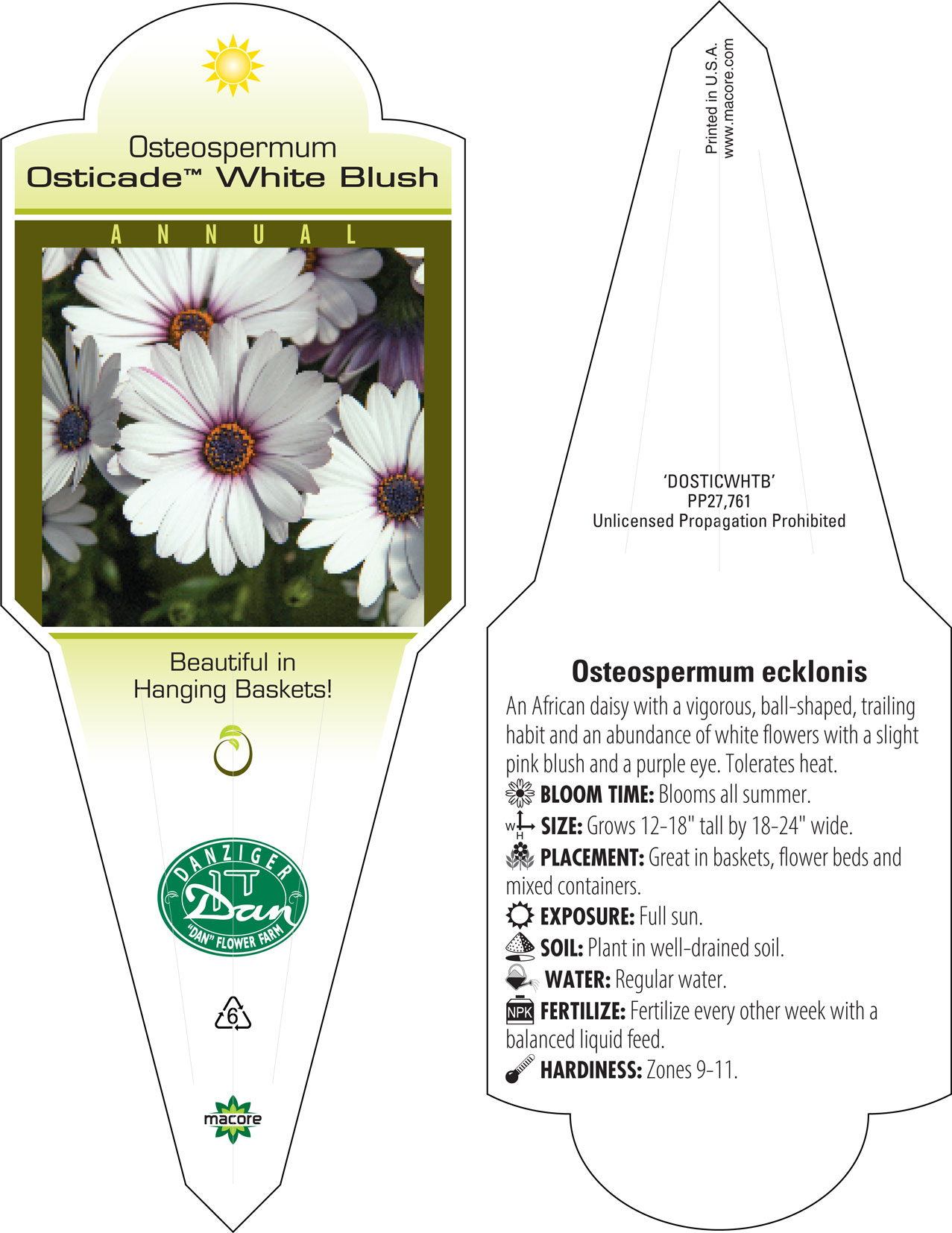 Osteospermum
Osticade™ White Blush

ANNUAL

Beautiful in Hanging Baskets!

DANZIGER
Dan
"DAN" FLOWER FARM

6

macore

Printed in U.S.A.
www.macore.com

'DOSTICWHTB'
PP27,761
Unlicensed Propagation Prohibited

Osteospermum ecklonis
An African daisy with a vigorous, ball-shaped, trailing habit and an abundance of white flowers with a slight pink blush and a purple eye. Tolerates heat.
BLOOM TIME: Blooms all summer.
W H SIZE: Grows 12-18" tall by 18-24" wide.
PLACEMENT: Great in baskets, flower beds and mixed containers.
EXPOSURE: Full sun.
SOIL: Plant in well-drained soil.
WATER: Regular water.
NPK FERTILIZE: Fertilize every other week with a balanced liquid feed.
HARDINESS: Zones 9-11.